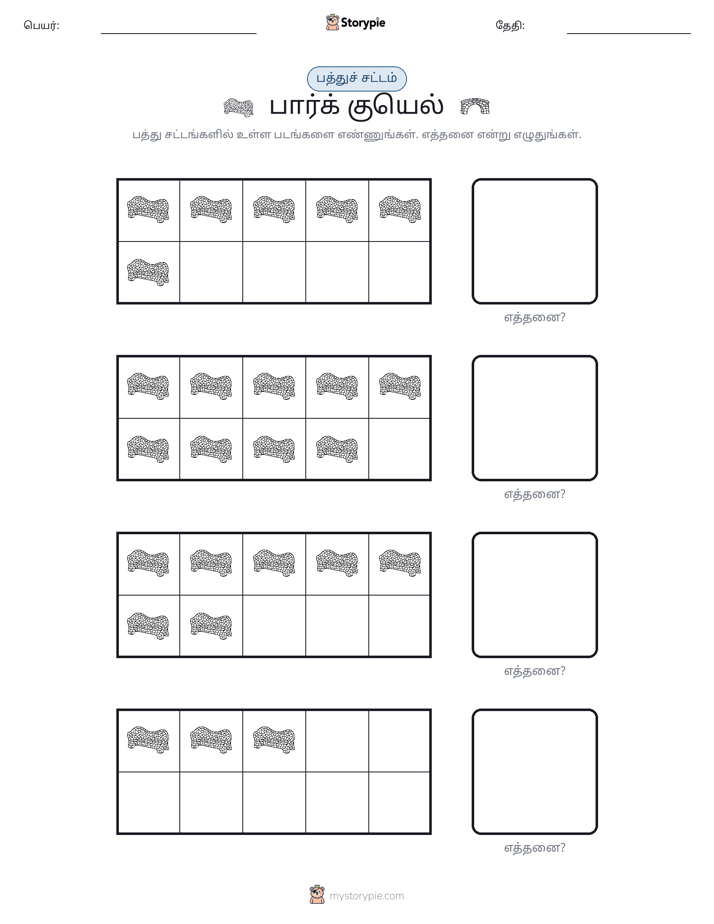 பெயர்: ____ Storypie தேதி: ____

பத்துச் சட்டம்

பார்க் குயெல்

பத்து சட்டங்களில் உள்ள படங்களை எண்ணுங்கள். எத்தனை என்று எழுதுங்கள்.

எத்தனை?

எத்தனை?

எத்தனை?

எத்தனை?

mystorypie.com